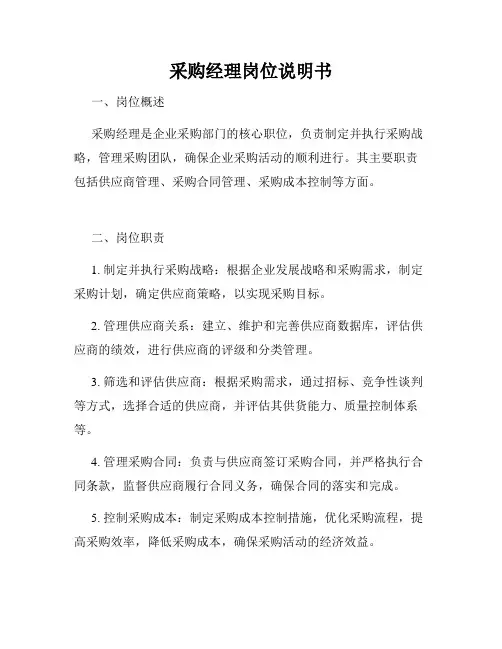 采购经理岗位说明书

一、岗位概述

采购经理是企业采购部门的核心职位，负责制定并执行采购战略，管理采购团队，确保企业采购活动的顺利进行。其主要职责包括供应商管理、采购合同管理、采购成本控制等方面。

二、岗位职责

1. 制定并执行采购战略：根据企业发展战略和采购需求，制定采购计划，确定供应商策略，以实现采购目标。

2. 管理供应商关系：建立、维护和完善供应商数据库，评估供应商的绩效，进行供应商的评级和分类管理。

3. 筛选和评估供应商：根据采购需求，通过招标、竞争性谈判等方式，选择合适的供应商，并评估其供货能力、质量控制体系等。

4. 管理采购合同：负责与供应商签订采购合同，并严格执行合同条款，监督供应商履行合同义务，确保合同的落实和完成。

5. 控制采购成本：制定采购成本控制措施，优化采购流程，提高采购效率，降低采购成本，确保采购活动的经济效益。